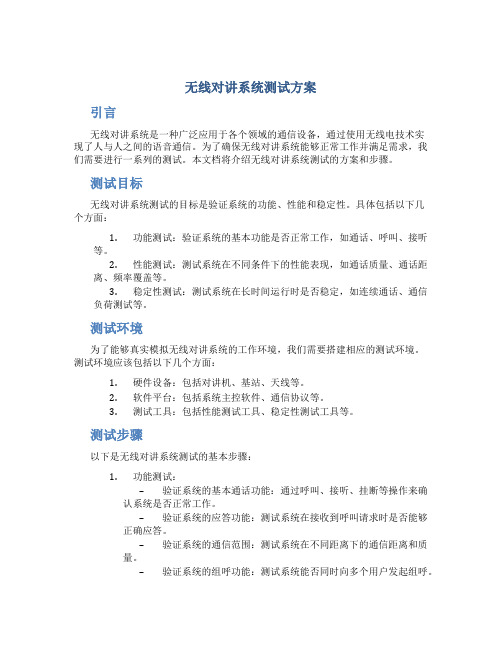 无线对讲系统测试方案

引言

无线对讲系统是一种广泛应用于各个领域的通信设备，通过使用无线电技术实现了人与人之间的语音通信。为了确保无线对讲系统能够正常工作并满足需求，我们需要进行一系列的测试。本文档将介绍无线对讲系统测试的方案和步骤。

测试目标

无线对讲系统测试的目标是验证系统的功能、性能和稳定性。具体包括以下几个方面：

1. 功能测试：验证系统的基本功能是否正常工作，如通话、呼叫、接听等。
2. 性能测试：测试系统在不同条件下的性能表现，如通话质量、通话距离、频率覆盖等。
3. 稳定性测试：测试系统在长时间运行时是否稳定，如连续通话、通信负荷测试等。

测试环境

为了能够真实模拟无线对讲系统的工作环境，我们需要搭建相应的测试环境。测试环境应该包括以下几个方面：

1. 硬件设备：包括对讲机、基站、天线等。
2. 软件平台：包括系统主控软件、通信协议等。
3. 测试工具：包括性能测试工具、稳定性测试工具等。

测试步骤

以下是无线对讲系统测试的基本步骤：

1. 功能测试：
– 验证系统的基本通话功能：通过呼叫、接听、挂断等操作来确认系统是否正常工作。
– 验证系统的应答功能：测试系统在接收到呼叫请求时是否能够正确应答。
– 验证系统的通信范围：测试系统在不同距离下的通信距离和质量。
– 验证系统的组呼功能：测试系统能否同时向多个用户发起组呼。